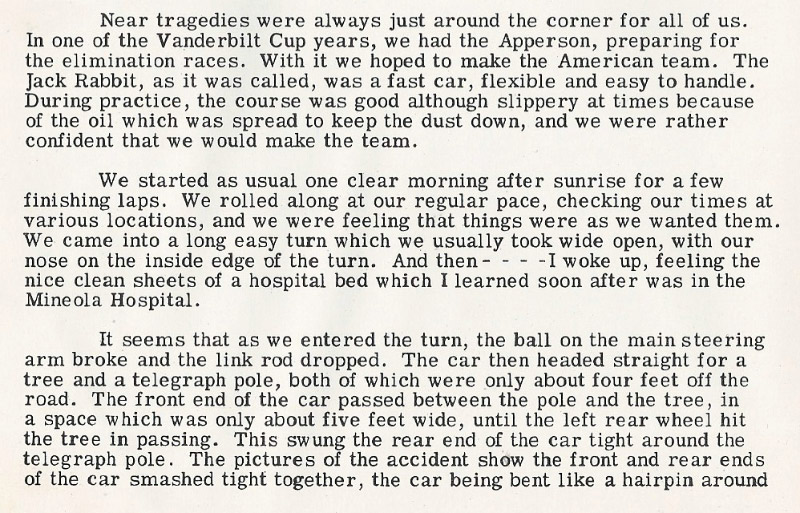 Near tragedies were always just around the corner for all of us. In one of the Vanderbilt Cup years, we had the Apperson, preparing for the elimination races. With it we hoped to make the American team. The Jack Rabbit, as it was called, was a fast car, flexible and easy to handle. During practice, the course was good although slippery at times because of the oil which was spread to keep the dust down, and we were rather confident that we would make the team.

We started as usual one clear morning after sunrise for a few finishing laps. We rolled along at our regular pace, checking our times at various locations, and we were feeling that things were as we wanted them. We came into a long easy turn which we usually took wide open, with our nose on the inside edge of the turn. And then- - - -I woke up, feeling the nice clean sheets of a hospital bed which I learned soon after was in the Mineola Hospital.

It seems that as we entered the turn, the ball on the main steering arm broke and the link rod dropped. The car then headed straight for a tree and a telegraph pole, both of which were only about four feet off the road. The front end of the car passed between the pole and the tree, in a space which was only about five feet wide, until the left rear wheel hit the tree in passing. This swung the rear end of the car tight around the telegraph pole. The pictures of the accident show the front and rear ends of the car smashed tight together, the car being bent like a hairpin around